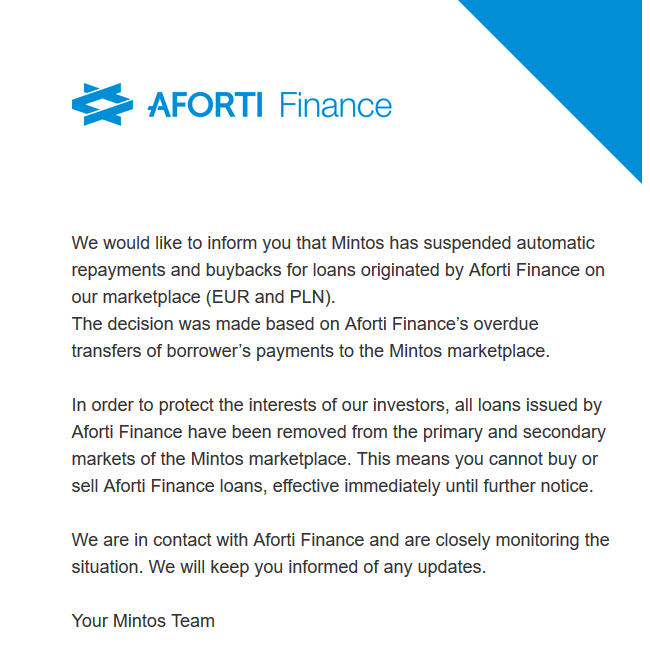 AFORTI Finance

We would like to inform you that Mintos has suspended automatic repayments and buybacks for loans originated by Aforti Finance on our marketplace (EUR and PLN).
The decision was made based on Aforti Finance’s overdue transfers of borrower’s payments to the Mintos marketplace.

In order to protect the interests of our investors, all loans issued by Aforti Finance have been removed from the primary and secondary markets of the Mintos marketplace. This means you cannot buy or sell Aforti Finance loans, effective immediately until further notice.

We are in contact with Aforti Finance and are closely monitoring the situation. We will keep you informed of any updates.

Your Mintos Team